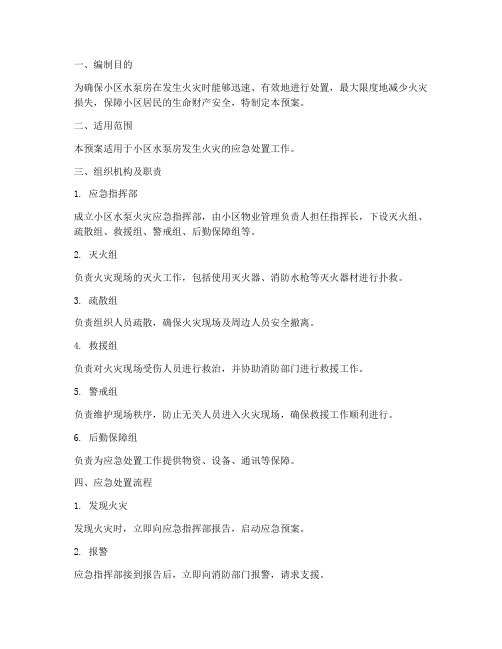 一、编制目的

为确保小区水泵房在发生火灾时能够迅速、有效地进行处置，最大限度地减少火灾损失，保障小区居民的生命财产安全，特制定本预案。

二、适用范围

本预案适用于小区水泵房发生火灾的应急处置工作。

三、组织机构及职责

1. 应急指挥部

成立小区水泵火灾应急指挥部，由小区物业管理负责人担任指挥长，下设灭火组、疏散组、救援组、警戒组、后勤保障组等。

2. 灭火组

负责火灾现场的灭火工作，包括使用灭火器、消防水枪等灭火器材进行扑救。

3. 疏散组

负责组织人员疏散，确保火灾现场及周边人员安全撤离。

4. 救援组

负责对火灾现场受伤人员进行救治，并协助消防部门进行救援工作。

5. 警戒组

负责维护现场秩序，防止无关人员进入火灾现场，确保救援工作顺利进行。

6. 后勤保障组

负责为应急处置工作提供物资、设备、通讯等保障。

四、应急处置流程

1. 发现火灾

发现火灾时，立即向应急指挥部报告，启动应急预案。

2. 报警

应急指挥部接到报告后，立即向消防部门报警，请求支援。